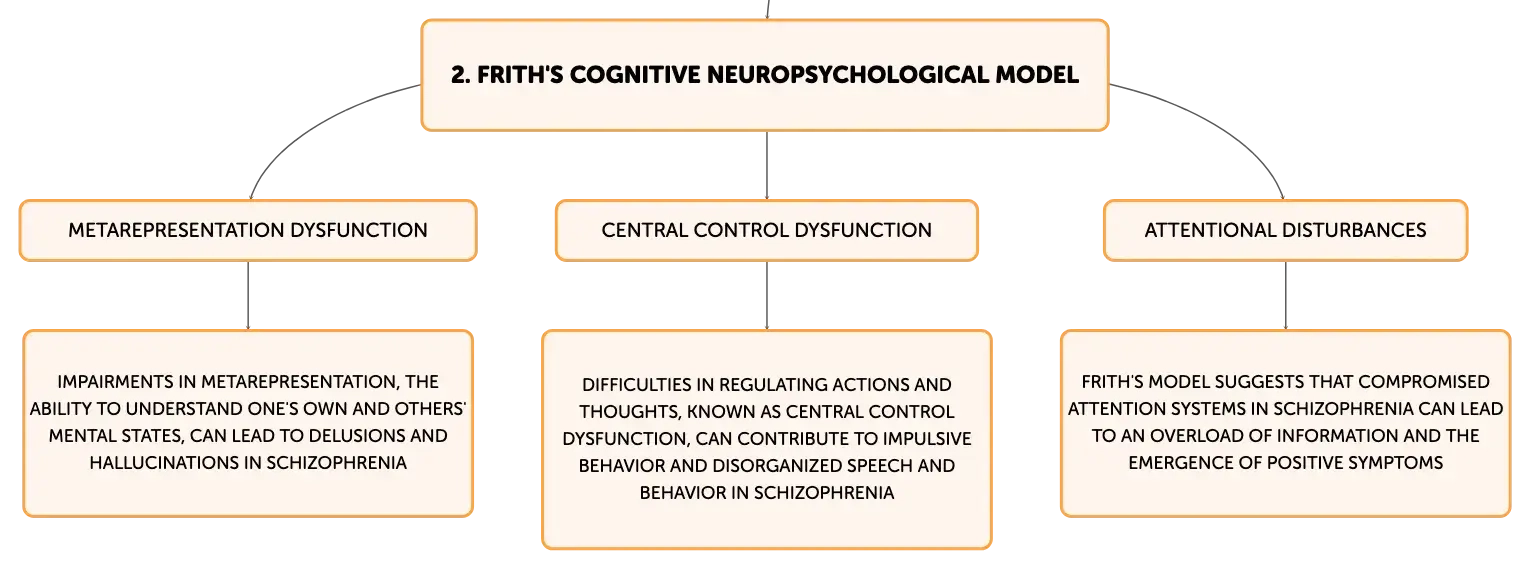 2. FRITH'S COGNITIVE NEUROPSYCHOLOGICAL MODEL

METAREPRESENTATION DYSFUNCTION

IMPAIRMENTS IN METAREPRESENTATION, THE ABILITY TO UNDERSTAND ONE'S OWN AND OTHERS' MENTAL STATES, CAN LEAD TO DELUSIONS AND HALLUCINATIONS IN SCHIZOPHRENIA

CENTRAL CONTROL DYSFUNCTION

DIFFICULTIES IN REGULATING ACTIONS AND THOUGHTS, KNOWN AS CENTRAL CONTROL DYSFUNCTION, CAN CONTRIBUTE TO IMPULSIVE BEHAVIOR AND DISORGANIZED SPEECH AND BEHAVIOR IN SCHIZOPHRENIA

ATTENTIONAL DISTURBANCES

FRITH'S MODEL SUGGESTS THAT COMPROMISED ATTENTION SYSTEMS IN SCHIZOPHRENIA CAN LEAD TO AN OVERLOAD OF INFORMATION AND THE EMERGENCE OF POSITIVE SYMPTOMS